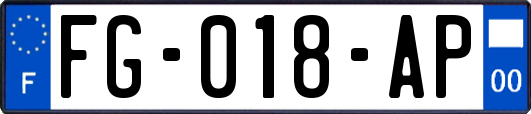 F
FG-018-AP
00